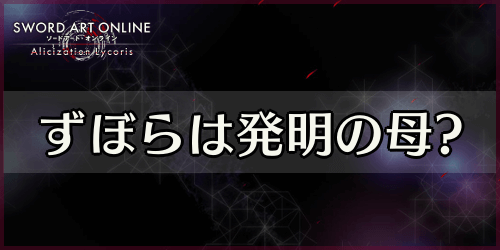 SWORD ART ONLINE
ソードアート・オンライン
Alicization Lycoris

ずぼらは発明の母?